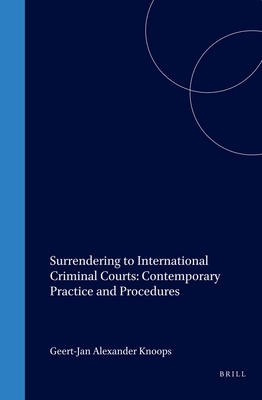 Surrendering to International Criminal Courts: Contemporary Practice and Procedures

Geert-Jan Alexander Knoops

BRILL